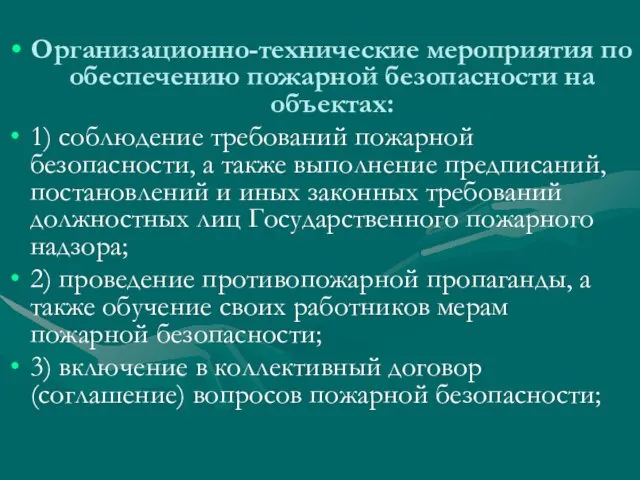 • Организационно-технические мероприятия по обеспечению пожарной безопасности на объектах:

• 1) соблюдение требований пожарной безопасности, а также выполнение предписаний, постановлений и иных законных требований должностных лиц Государственного пожарного надзора;

• 2) проведение противопожарной пропаганды, а также обучение своих работников мерам пожарной безопасности;

• 3) включение в коллективный договор (соглашение) вопросов пожарной безопасности;